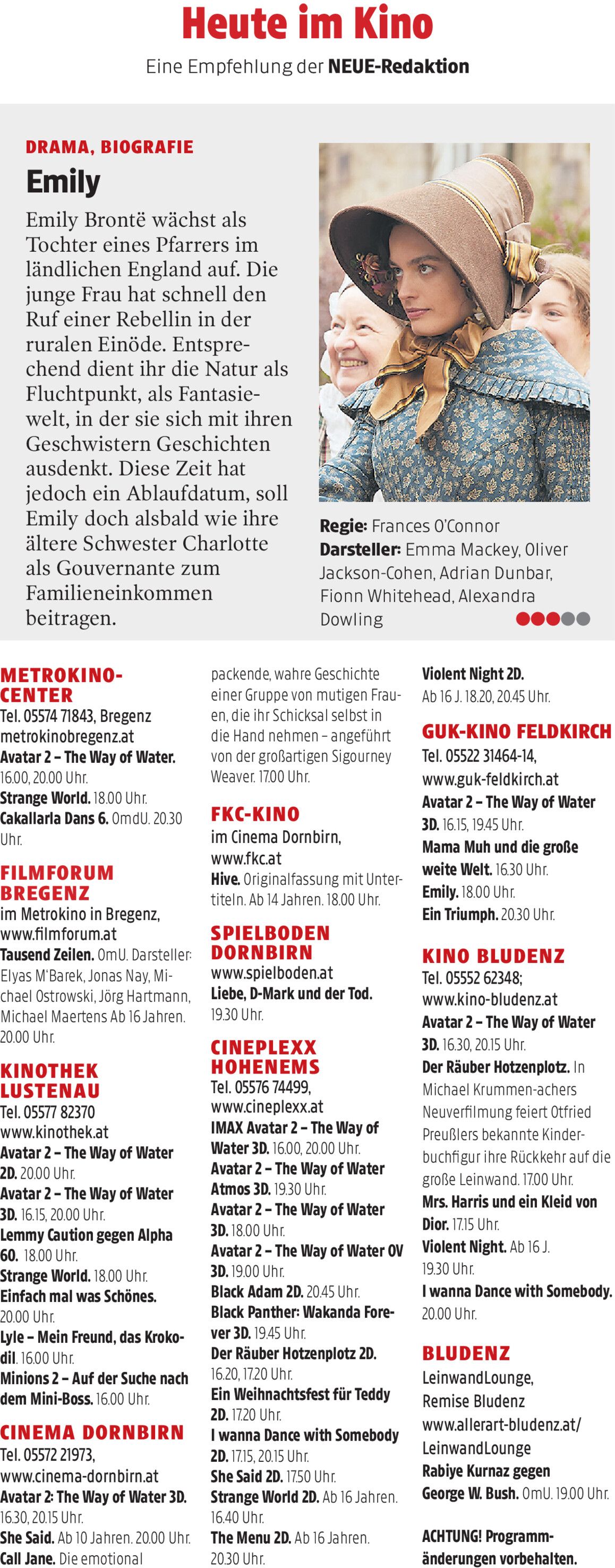 Heute im Kino

Eine Empfehlung der NEUE-Redaktion

DRAMA, BIOGRAFIE

Emily

Emily Brontë wächst als Tochter eines Pfarrers im ländlichen England auf. Die junge Frau hat schnell den Ruf einer Rebellin in der ruralen Einöde. Entsprechend dient ihr die Natur als Fluchtpunkt, als Fantasiewelt, in der sie sich mit ihren Geschwistern Geschichten ausdenkt. Diese Zeit hat jedoch ein Ablaufdatum, soll Emily doch alsbald wie ihre ältere Schwester Charlotte als Gouvernante zum Familieneinkommen beitragen.

Regie: Frances O'Connor
Darsteller: Emma Mackey, Oliver Jackson-Cohen, Adrian Dunbar, Fionn Whitehead, Alexandra Dowling

METROKINO-CENTER
Tel. 05574 71843, Bregenz
metrokinobregenz.at
Avatar 2 – The Way of Water. 16.00, 20.00 Uhr.
Strange World. 18.00 Uhr.
Cakallarla Dans 6. OmdU. 20.30 Uhr.

FILMFORUM BREGENZ
im Metrokino in Bregenz, www.filmforum.at
Tausend Zeilen. OmU. Darsteller: Elyas M'Barek, Jonas Nay, Michael Ostrowski, Jörg Hartmann, Michael Maertens Ab 16 Jahren. 20.00 Uhr.

KINOTHEK LUSTENAU
Tel. 05577 82370
www.kinothek.at
Avatar 2 – The Way of Water 2D. 20.00 Uhr.
Avatar 2 – The Way of Water 3D. 16.15, 20.00 Uhr.
Lemmy Caution gegen Alpha 60. 18.00 Uhr.
Strange World. 18.00 Uhr.
Einfach mal was Schönes. 20.00 Uhr.
Lyle – Mein Freund, das Krokodil. 16.00 Uhr.
Minions 2 – Auf der Suche nach dem Mini-Boss. 16.00 Uhr.

CINEMA DORNBIRN
Tel. 05572 21973, www.cinema-dornbirn.at
Avatar 2: The Way of Water 3D. 16.30, 20.15 Uhr.
She Said. Ab 10 Jahren. 20.00 Uhr.
Call Jane. Die emotional packende, wahre Geschichte einer Gruppe von mutigen Frauen, die ihr Schicksal selbst in die Hand nehmen – angeführt von der großartigen Sigourney Weaver. 17.00 Uhr.

FKC-KINO
im Cinema Dornbirn, www.fkc.at
Hive. Originalfassung mit Untertiteln. Ab 14 Jahren. 18.00 Uhr.

SPIELBODEN DORNBIRN
www.spielboden.at
Liebe, D-Mark und der Tod. 19.30 Uhr.

CINEPLEXX HOHENEMS
Tel. 05576 74499, www.cineplexx.at
IMAX Avatar 2 – The Way of Water 3D. 16.00, 20.00 Uhr.
Avatar 2 – The Way of Water Atmos 3D. 19.30 Uhr.
Avatar 2 – The Way of Water 3D. 18.00 Uhr.
Avatar 2 – The Way of Water OV 3D. 19.00 Uhr.
Black Adam 2D. 20.45 Uhr.
Black Panther: Wakanda Forever 3D. 19.45 Uhr.
Der Räuber Hotzenplotz 2D. 16.20, 17.20 Uhr.
Ein Weihnachtsfest für Teddy 2D. 17.20 Uhr.
I wanna Dance with Somebody 2D. 17.15, 20.15 Uhr.
She Said 2D. 17.50 Uhr.
Strange World 2D. Ab 16 Jahren. 16.40 Uhr.
The Menu 2D. Ab 16 Jahren. 20.30 Uhr.
Violent Night 2D. Ab 16 J. 18.20, 20.45 Uhr.

GUK-KINO FELDKIRCH
Tel. 05522 31464-14, www.guk-feldkirch.at
Avatar 2 – The Way of Water 3D. 16.15, 19.45 Uhr.
Mama Muh und die große weite Welt. 16.30 Uhr.
Emily. 18.00 Uhr.
Ein Triumph. 20.30 Uhr.

KINO BLUDENZ
Tel. 05552 62348; www.kino-bludenz.at
Avatar 2 – The Way of Water 3D. 16.30, 20.15 Uhr.
Der Räuber Hotzenplotz. In Michael Krummen-achers Neuverfilmung feiert Otfried Preußlers bekannte Kinderbuchfigur ihre Rückkehr auf die große Leinwand. 17.00 Uhr.
Mrs. Harris und ein Kleid von Dior. 17.15 Uhr.
Violent Night. Ab 16 J. 19.30 Uhr.
I wanna Dance with Somebody. 20.00 Uhr.

BLUDENZ
LeinwandLounge, Remise Bludenz
www.allerart-bludenz.at/LeinwandLounge
Rabiye Kurnaz gegen George W. Bush. OmU. 19.00 Uhr.

ACHTUNG! Programmänderungen vorbehalten.